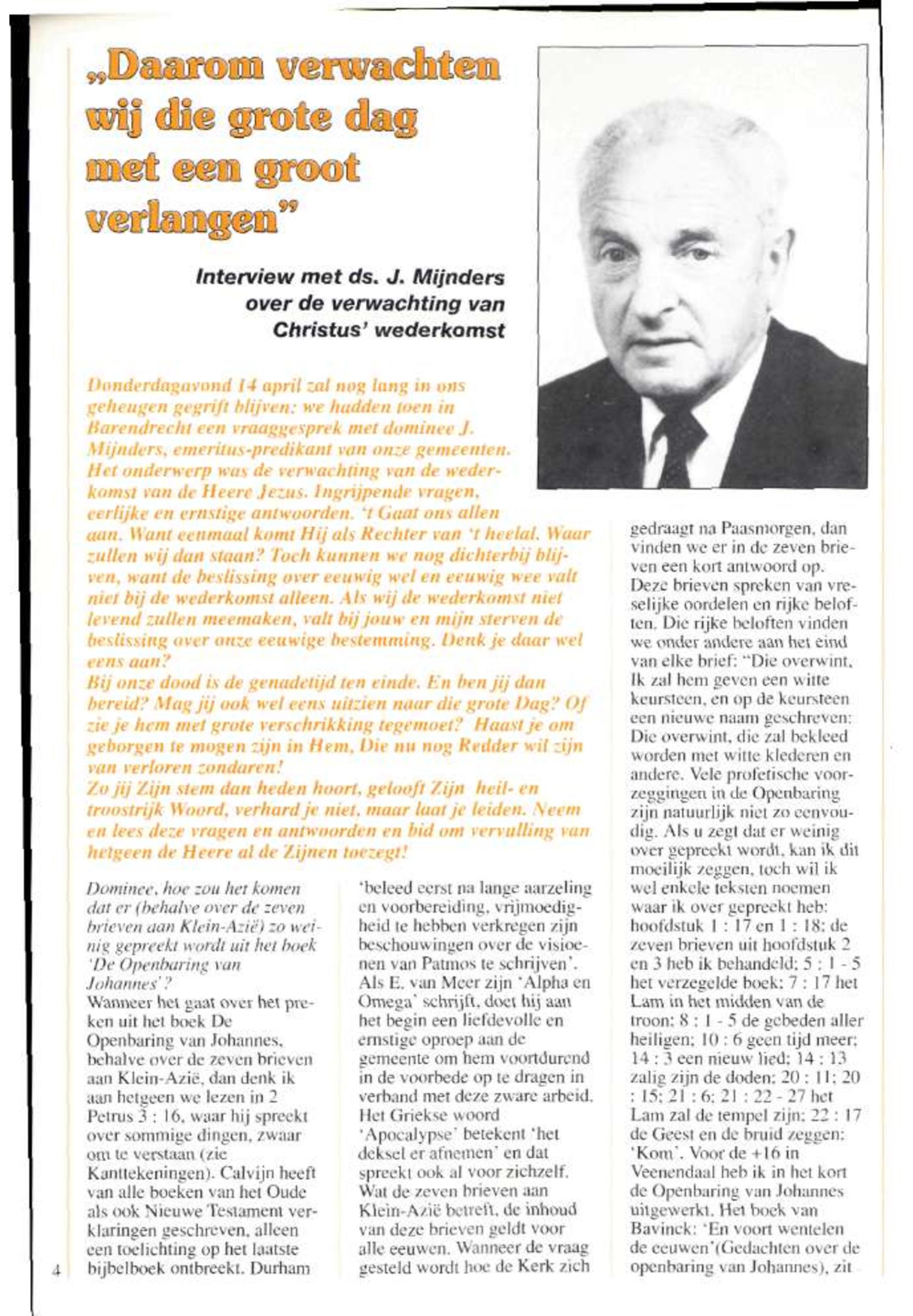 „Daarom verwachten wij die grote dag met een groot verlangen”

Interview met ds. J. Mijnders over de verwachting van Christus' wederkomst

Donderdagavond 14 april zal nog lang in ons geheugen gegrift blijven: we hadden toen in Barendrecht een vraaggesprek met dominee J. Mijnders, emeritus-predikant van onze gemeenten. Het onderwerp was de verwachting van de wederkomst van de Heere Jezus. Ingrijpende vragen, eerlijke en ernstige antwoorden. 't Gaat ons allen aan. Want eenmaal komt Hij als Rechter van 't heelal. Waar zullen wij dan staan? Toch kunnen we nog dichterbij blijven, want de beslissing over eeuwig wel en eeuwig wee valt niet bij de wederkomst alleen. Als wij de wederkomst niet levend zullen meemaken, valt bij jouw en mijn sterven de beslissing over onze eeuwige bestemming. Denk je daar wel eens aan?
Bij onze dood is de genadetijd ten einde. En ben jij dan bereid? Mag jij ook wel eens uitzien naar die grote Dag? Of zie je hem met grote verschrikking tegemoet? Haast je om geborgen te mogen zijn in Hem, Die nu nog Redder wil zijn van verloren zondaren!
Zo jij Zijn stem dan heden hoort, gelooft Zijn heil- en troostrijk Woord, verhard je niet, maar laat je leiden. Neem en lees deze vragen en antwoorden en bid om vervulling van hetgeen de Heere al de Zijnen toezegt!

Dominee, hoe zou het komen dat er (behalve over de zeven brieven aan Klein-Azië) zo weinig gepreekt wordt uit het boek 'De Openbaring van Johannes'?
Wanneer het gaat over het preken uit het boek De Openbaring van Johannes, behalve over de zeven brieven aan Klein-Azië, dan denk ik aan hetgeen we lezen in 2 Petrus 3 : 16, waar hij spreekt over sommige dingen, zwaar om te verstaan (zie Kanttekeningen). Calvijn heeft van alle boeken van het Oude als ook Nieuwe Testament verklaringen geschreven, alleen een toelichting op het laatste bijbelboek ontbreekt. Durham 'beleed eerst na lange aarzeling en voorbereiding, vrijmoedigheid te hebben verkregen zijn beschouwingen over de visioenen van Patmos te schrijven'. Als E. van Meer zijn 'Alpha en Omega' schrijft, doet hij aan het begin een liefdevolle en ernstige oproep aan de gemeente om hem voortdurend in de voorbede op te dragen in verband met deze zware arbeid. Het Griekse woord 'Apocalypse' betekent 'het deksel er afnemen' en dat spreekt ook al voor zichzelf. Wat de zeven brieven aan Klein-Azië betreft, de inhoud van deze brieven geldt voor alle eeuwen. Wanneer de vraag gesteld wordt hoe de Kerk zich gedraagt na Paasmorgen, dan vinden we er in de zeven brieven een kort antwoord op. Deze brieven spreken van vreselijke oordelen en rijke beloften. Die rijke beloften vinden we onder andere aan het eind van elke brief: "Die overwint, Ik zal hem geven een witte keursteen, en op de keursteen een nieuwe naam geschreven: Die overwint, die zal bekleed worden met witte klederen en andere. Vele profetische voorzeggingen in de Openbaring zijn natuurlijk niet zo eenvoudig. Als u zegt dat er weinig over gepreekt wordt, kan ik dit moeilijk zeggen, toch wil ik wel enkele teksten noemen waar ik over gepreekt heb: hoofdstuk 1 : 17 en 1 : 18; de zeven brieven uit hoofdstuk 2 en 3 heb ik behandeld; 5 : 1 - 5 het verzegelde boek; 7 : 17 het Lam in het midden van de troon; 8 : 1 - 5 de gebeden aller heiligen; 10 : 6 geen tijd meer; 14 : 3 een nieuw lied; 14 : 13 zalig zijn de doden; 20 : 11; 20 : 15; 21 : 6; 21 : 22 - 27 het Lam zal de tempel zijn; 22 : 17 de Geest en de bruid zeggen: 'Kom'. Voor de +16 in Veenendaal heb ik in het kort de Openbaring van Johannes uitgewerkt. Het boek van Bavinck: 'En voort wentelen de eeuwen'(Gedachten over de openbaring van Johannes), zit

4